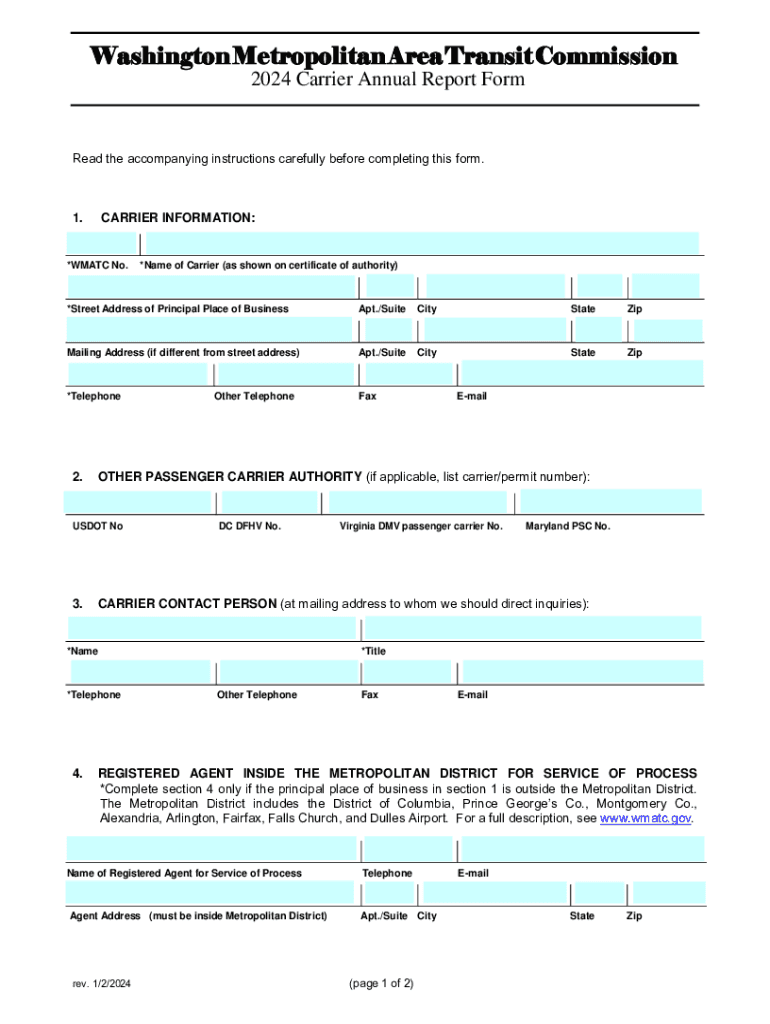 Washington Metropolitan Area Transit Commission
2024 Carrier Annual Report Form

Read the accompanying instructions carefully before completing this form.

1. CARRIER INFORMATION:

*WMATC No. *Name of Carrier (as shown on certificate of authority)

*Street Address of Principal Place of Business Apt./Suite City State Zip

Mailing Address (if different from street address) Apt./Suite City State Zip

*Telephone Other Telephone Fax E-mail

2. OTHER PASSENGER CARRIER AUTHORITY (if applicable, list carrier/permit number):

USDOT No DC DFHV No. Virginia DMV passenger carrier No. Maryland PSC No.

3. CARRIER CONTACT PERSON (at mailing address to whom we should direct inquiries):

*Name *Title

*Telephone Other Telephone Fax E-mail

4. REGISTERED AGENT INSIDE THE METROPOLITAN DISTRICT FOR SERVICE OF PROCESS
*Complete section 4 only if the principal place of business in section 1 is outside the Metropolitan District. The Metropolitan District includes the District of Columbia, Prince George's Co., Montgomery Co., Alexandria, Arlington, Fairfax, Falls Church, and Dulles Airport. For a full description, see www.wmatc.gov.

Name of Registered Agent for Service of Process Telephone E-mail

Agent Address (must be inside Metropolitan District) Apt./Suite City State Zip

rev. 1/2/2024 (page 1 of 2)